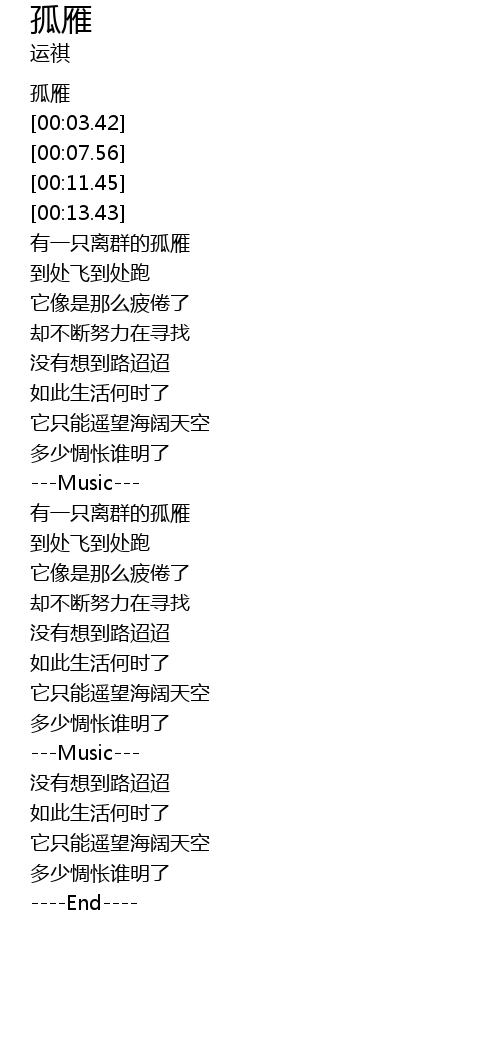 孤雁
运祺

孤雁
[00:03.42]
[00:07.56]
[00:11.45]
[00:13.43]
有一只离群的孤雁
到处飞到处跑
它像是那么疲倦了
却不断努力在寻找
没有想到路迢迢
如此生活何时了
它只能遥望海阔天空
多少惆怅谁明了
---Music---
有一只离群的孤雁
到处飞到处跑
它像是那么疲倦了
却不断努力在寻找
没有想到路迢迢
如此生活何时了
它只能遥望海阔天空
多少惆怅谁明了
---Music---
没有想到路迢迢
如此生活何时了
它只能遥望海阔天空
多少惆怅谁明了
----End----